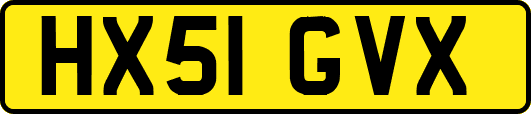 HX51 GVX